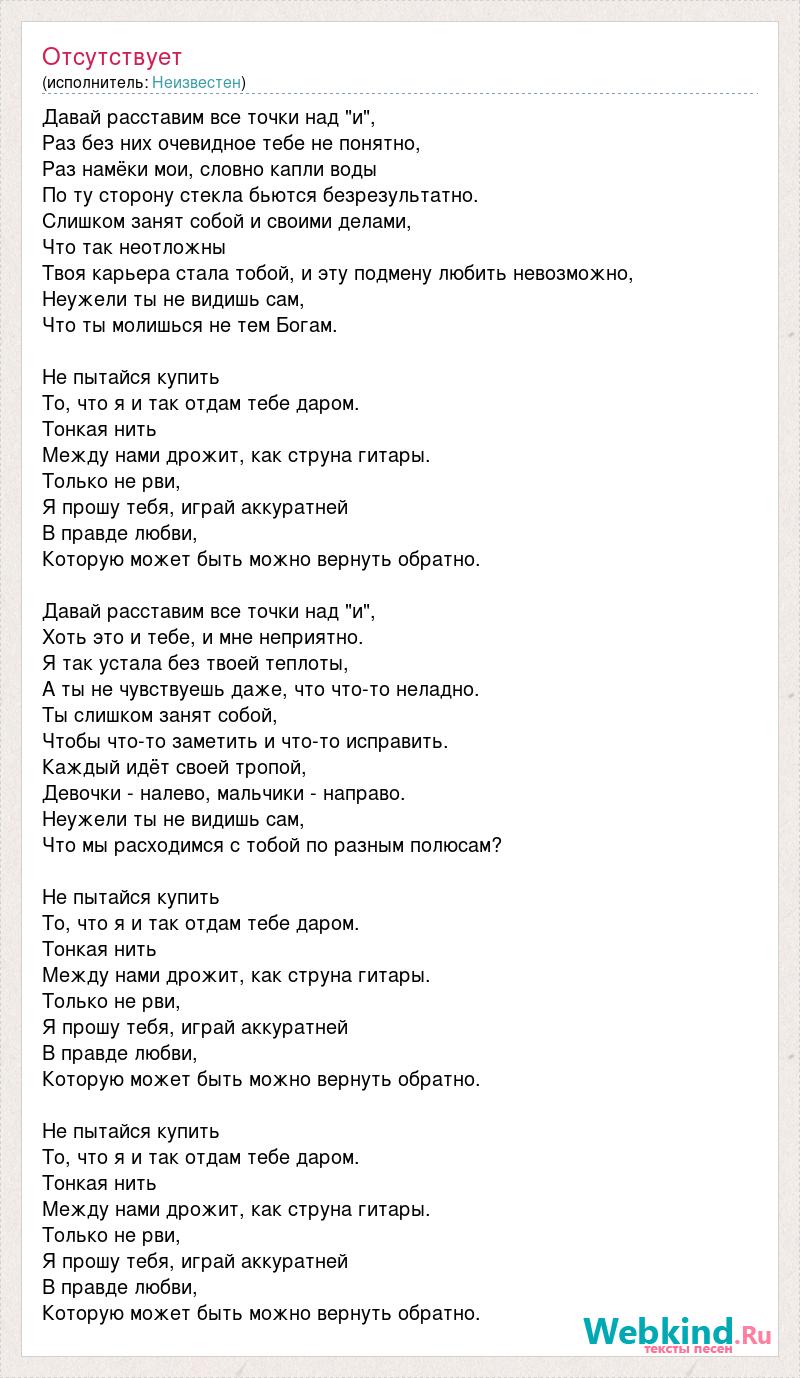 Отсутствует
(исполнитель: Неизвестен)

Давай расставим все точки над "и",
Раз без них очевидное тебе не понятно,
Раз намёки мои, словно капли воды
По ту сторону стекла бьются безрезультатно.
Слишком занят собой и своими делами,
Что так неотложны
Твоя карьера стала тобой, и эту подмену любить невозможно,
Неужели ты не видишь сам,
Что ты молишься не тем Богам.

Не пытайся купить
То, что я и так отдам тебе даром.
Тонкая нить
Между нами дрожит, как струна гитары.
Только не рви,
Я прошу тебя, играй аккуратней
В правде любви,
Которую может быть можно вернуть обратно.

Давай расставим все точки над "и",
Хоть это и тебе, и мне неприятно.
Я так устала без твоей теплоты,
А ты не чувствуешь даже, что что-то неладно.
Ты слишком занят собой,
Чтобы что-то заметить и что-то исправить.
Каждый идёт своей тропой,
Девочки - налево, мальчики - направо.
Неужели ты не видишь сам,
Что мы расходимся с тобой по разным полюсам?

Не пытайся купить
То, что я и так отдам тебе даром.
Тонкая нить
Между нами дрожит, как струна гитары.
Только не рви,
Я прошу тебя, играй аккуратней
В правде любви,
Которую может быть можно вернуть обратно.

Не пытайся купить
То, что я и так отдам тебе даром.
Тонкая нить
Между нами дрожит, как струна гитары.
Только не рви,
Я прошу тебя, играй аккуратней
В правде любви,
Которую может быть можно вернуть обратно.

Webkind.Ru
тексты песен